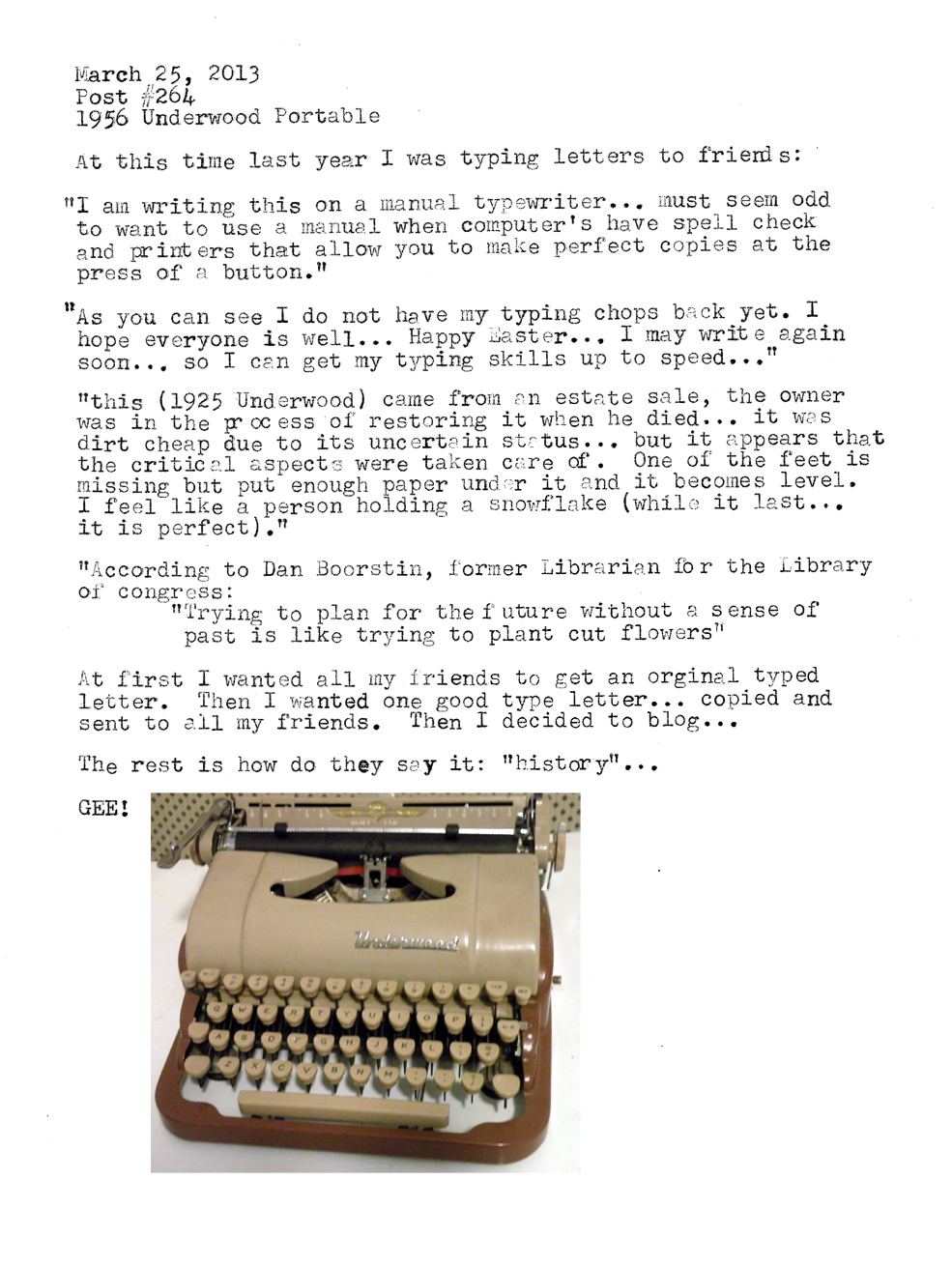 March 25, 2013
Post #264
1956 Underwood Portable

At this time last year I was typing letters to friends:

"I am writing this on a manual typewriter... must seem odd to want to use a manual when computer's have spell check and printers that allow you to make perfect copies at the press of a button."

"As you can see I do not have my typing chops back yet. I hope everyone is well... Happy Easter... I may write again soon... so I can get my typing skills up to speed..."

"this (1925 Underwood) came from an estate sale, the owner was in the process of restoring it when he died... it was dirt cheap due to its uncertain status... but it appears that the critical aspects were taken care of. One of the feet is missing but put enough paper under it and it becomes level. I feel like a person holding a snowflake (while it last... it is perfect)."

"According to Dan Boorstin, former Librarian for the Library of congress:
"Trying to plan for the future without a sense of past is like trying to plant cut flowers"

At first I wanted all my friends to get an orginal typed letter. Then I wanted one good type letter... copied and sent to all my friends. Then I decided to blog...

The rest is how do they say it: "history"...

GEE!

Underwood